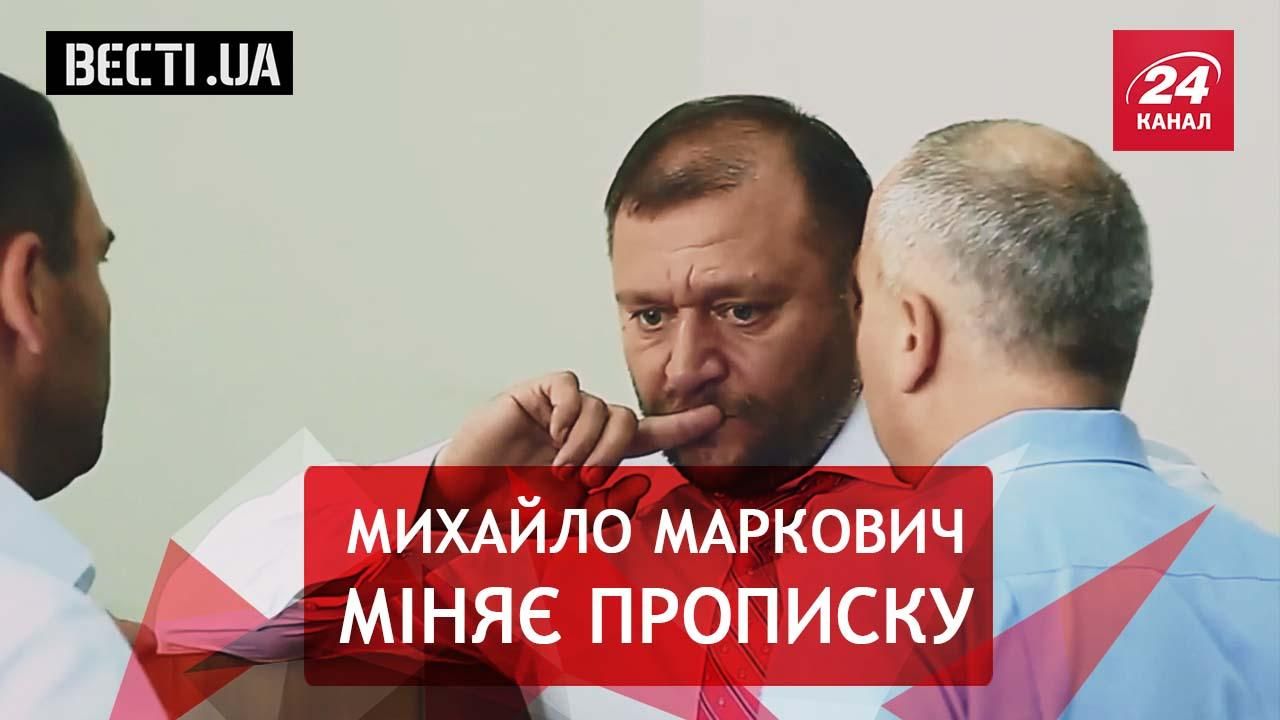 ВЕСТІ.UA

24 КАНАЛ

МИХАЙЛО МАРКОВИЧ МІНЯЄ ПРОПИСКУ